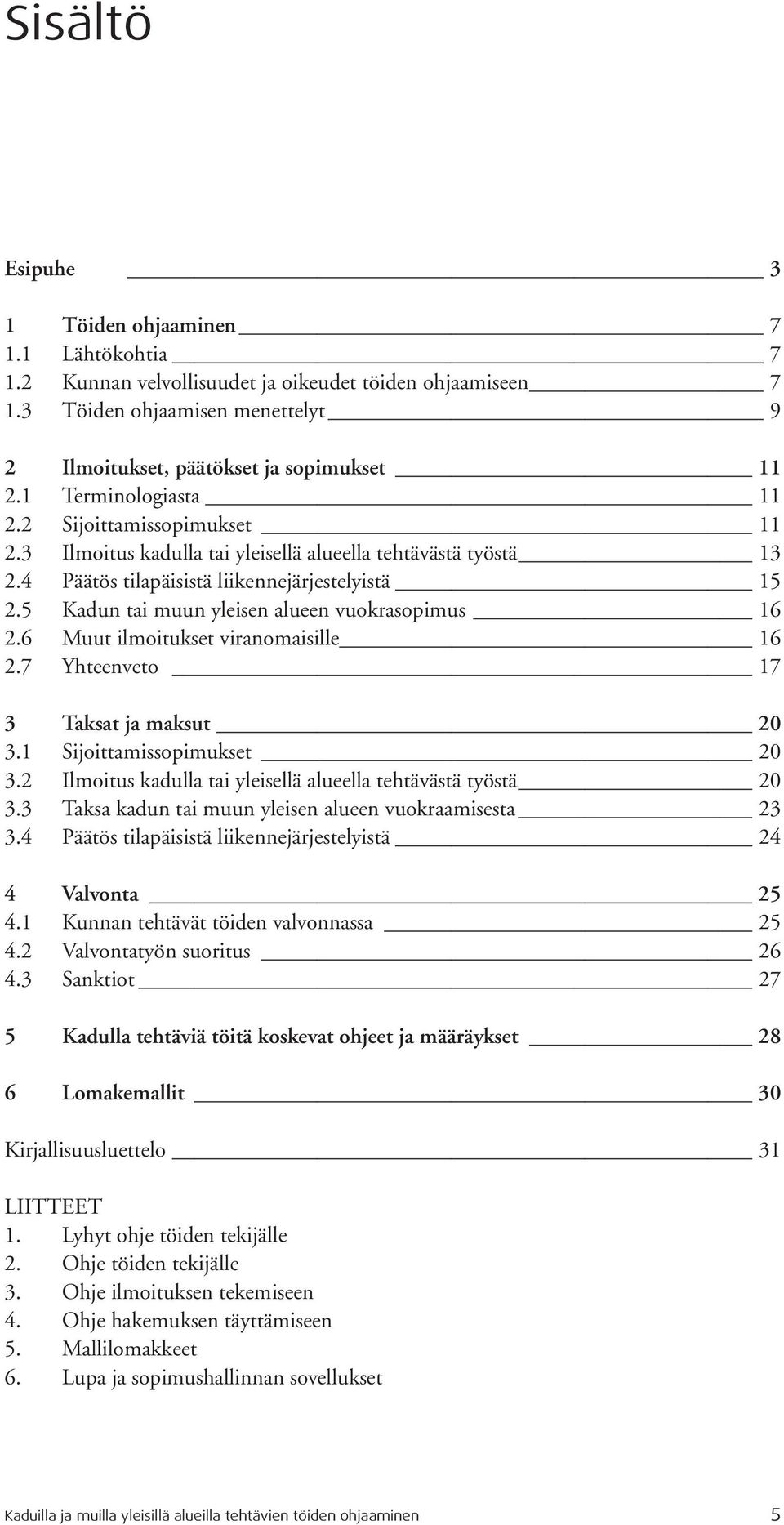 Sisältö

Esipuhe 3

1 Töiden ohjaaminen 7
1.1 Lähtökohtia 7
1.2 Kunnan velvollisuudet ja oikeudet töiden ohjaamiseen 7
1.3 Töiden ohjaamisen menettelyt 9

2 Ilmoitukset, päätökset ja sopimukset 11
2.1 Terminologiasta 11
2.2 Sijoittamissopimukset 11
2.3 Ilmoitus kadulla tai yleisellä alueella tehtävästä työstä 13
2.4 Päätös tilapäisistä liikennejärjestelyistä 15
2.5 Kadun tai muun yleisen alueen vuokrasopimus 16
2.6 Muut ilmoitukset viranomaisille 16
2.7 Yhteenveto 17

3 Taksat ja maksut 20
3.1 Sijoittamissopimukset 20
3.2 Ilmoitus kadulla tai yleisellä alueella tehtävästä työstä 20
3.3 Taksa kadun tai muun yleisen alueen vuokraamisesta 23
3.4 Päätös tilapäisistä liikennejärjestelyistä 24

4 Valvonta 25
4.1 Kunnan tehtävät töiden valvonnassa 25
4.2 Valvontatyön suoritus 26
4.3 Sanktiot 27

5 Kadulla tehtäviä töitä koskevat ohjeet ja määräykset 28

6 Lomakemallit 30

Kirjallisuusluettelo 31

LIITTEET
1. Lyhyt ohje töiden tekijälle
2. Ohje töiden tekijälle
3. Ohje ilmoituksen tekemiseen
4. Ohje hakemuksen täyttämiseen
5. Mallilomakkeet
6. Lupa ja sopimushallinnan sovellukset

Kaduilla ja muilla yleisillä alueilla tehtävien töiden ohjaaminen 5